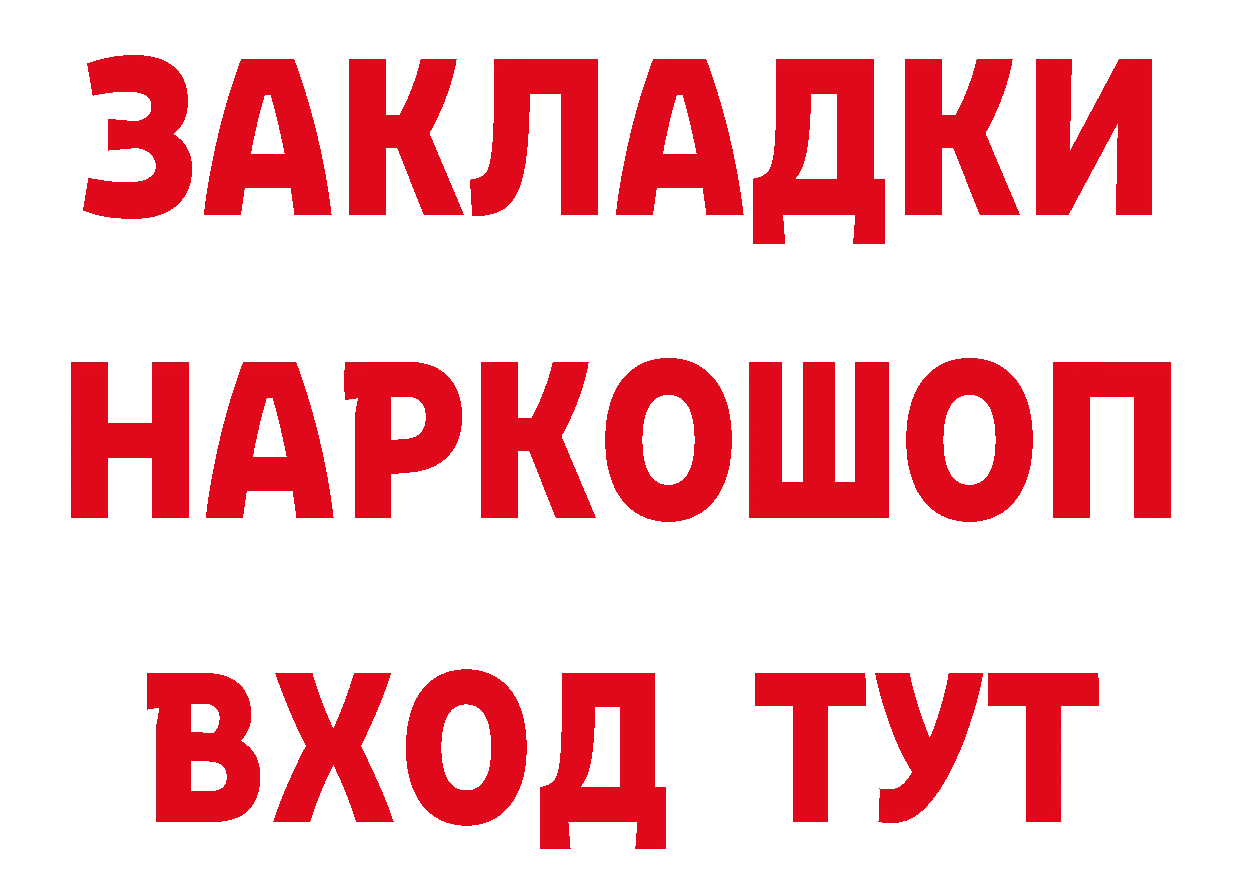 ЗАКЛАДКИ НАРКОШОП ВХОД ТУТ